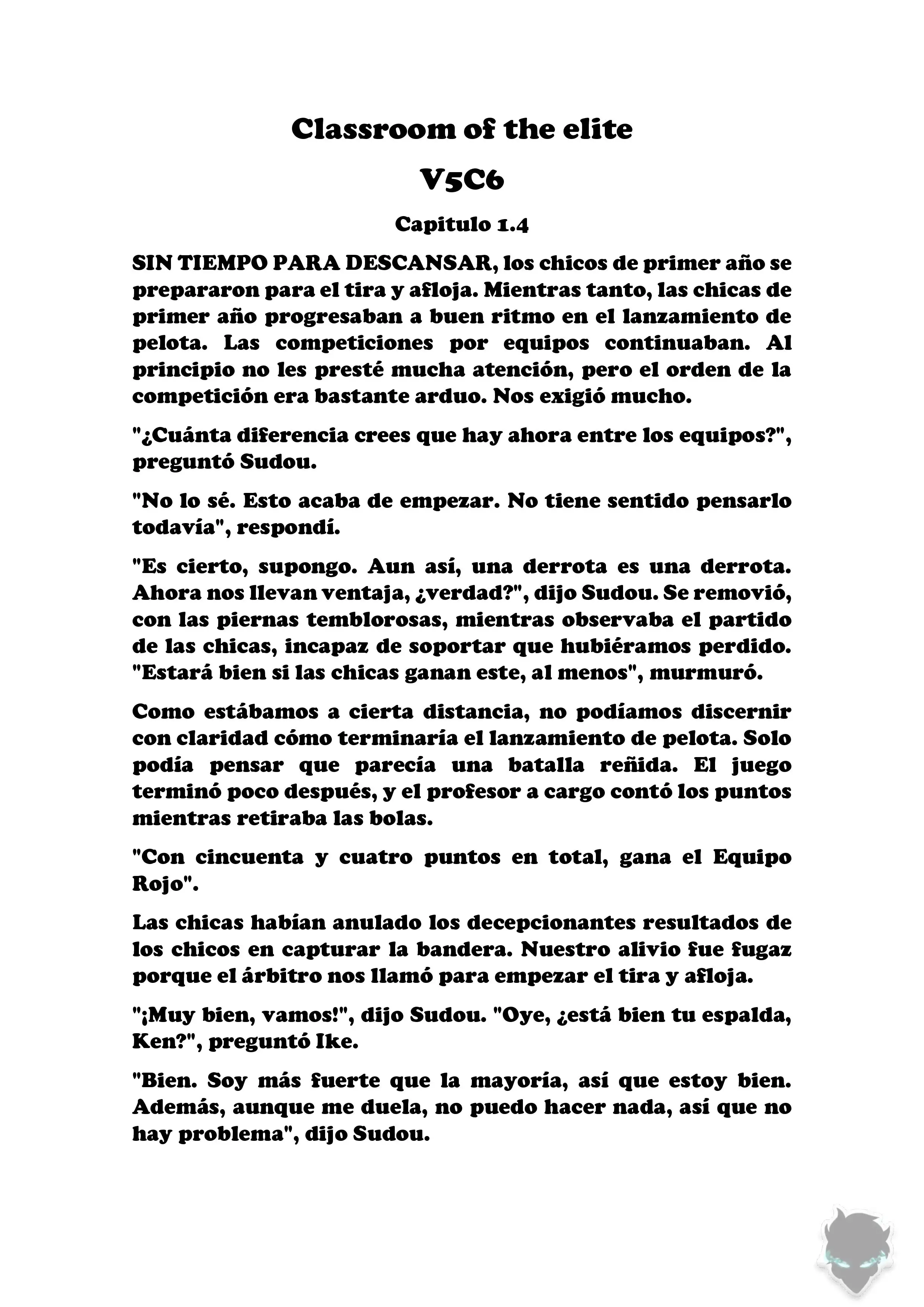 Classroom of the elite

V5C6

Capitulo 1.4

SIN TIEMPO PARA DESCANSAR, los chicos de primer año se prepararon para el tira y afloja. Mientras tanto, las chicas de primer año progresaban a buen ritmo en el lanzamiento de pelota. Las competiciones por equipos continuaban. Al principio no les presté mucha atención, pero el orden de la competición era bastante arduo. Nos exigió mucho.

"¿Cuánta diferencia crees que hay ahora entre los equipos?", preguntó Sudou.

"No lo sé. Esto acaba de empezar. No tiene sentido pensarlo todavía", respondí.

"Es cierto, supongo. Aun así, una derrota es una derrota. Ahora nos llevan ventaja, ¿verdad?", dijo Sudou. Se removió, con las piernas temblorosas, mientras observaba el partido de las chicas, incapaz de soportar que hubiéramos perdido. "Estará bien si las chicas ganan este, al menos", murmuró.

Como estábamos a cierta distancia, no podíamos discernir con claridad cómo terminaría el lanzamiento de pelota. Solo podía pensar que parecía una batalla reñida. El juego terminó poco después, y el profesor a cargo contó los puntos mientras retiraba las bolas.

"Con cincuenta y cuatro puntos en total, gana el Equipo Rojo".

Las chicas habían anulado los decepcionantes resultados de los chicos en capturar la bandera. Nuestro alivio fue fugaz porque el árbitro nos llamó para empezar el tira y afloja.

"¡Muy bien, vamos!", dijo Sudou. "Oye, ¿está bien tu espalda, Ken?", preguntó Ike.

"Bien. Soy más fuerte que la mayoría, así que estoy bien. Además, aunque me duela, no puedo hacer nada, así que no hay problema", dijo Sudou.